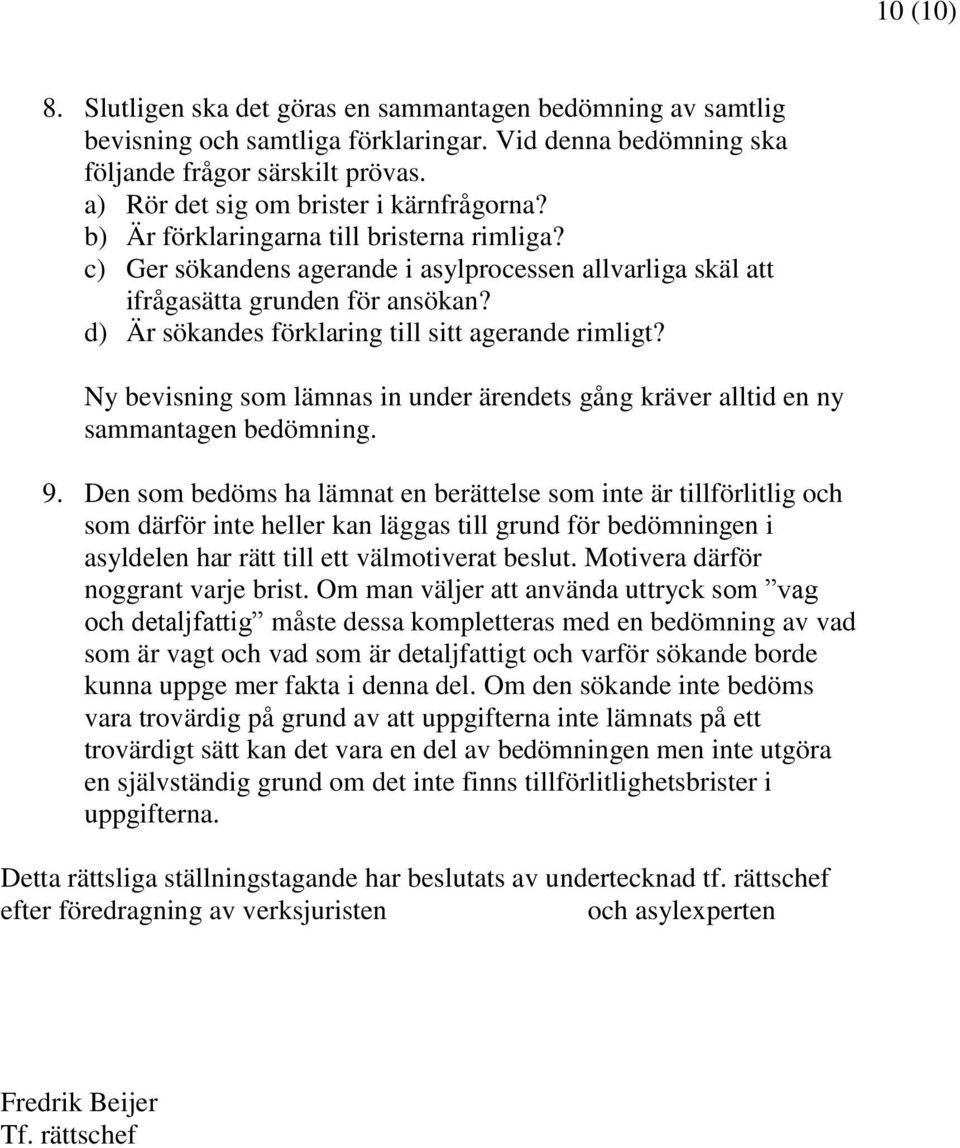 10 (10)

8. Slutligen ska det göras en sammantagen bedömning av samtlig bevisning och samtliga förklaringar. Vid denna bedömning ska följande frågor särskilt prövas.
a) Rör det sig om brister i kärnfrågorna?
b) Är förklaringarna till bristerna rimliga?
c) Ger sökandens agerande i asylprocessen allvarliga skäl att ifrågasätta grunden för ansökan?
d) Är sökandes förklaring till sitt agerande rimligt?

Ny bevisning som lämnas in under ärendets gång kräver alltid en ny sammantagen bedömning.

9. Den som bedöms ha lämnat en berättelse som inte är tillförlitlig och som därför inte heller kan läggas till grund för bedömningen i asyldelen har rätt till ett välmotiverat beslut. Motivera därför noggrant varje brist. Om man väljer att använda uttryck som ”vag och detaljfattig” måste dessa kompletteras med en bedömning av vad som är vagt och vad som är detaljfattigt och varför sökande borde kunna uppge mer fakta i denna del. Om den sökande inte bedöms vara trovärdig på grund av att uppgifterna inte lämnats på ett trovärdigt sätt kan det vara en del av bedömningen men inte utgöra en självständig grund om det inte finns tillförlitlighetsbrister i uppgifterna.

Detta rättsliga ställningstagande har beslutats av undertecknad tf. rättschef efter föredragning av verksjuristen och asylexperten

Fredrik Beijer
Tf. rättschef